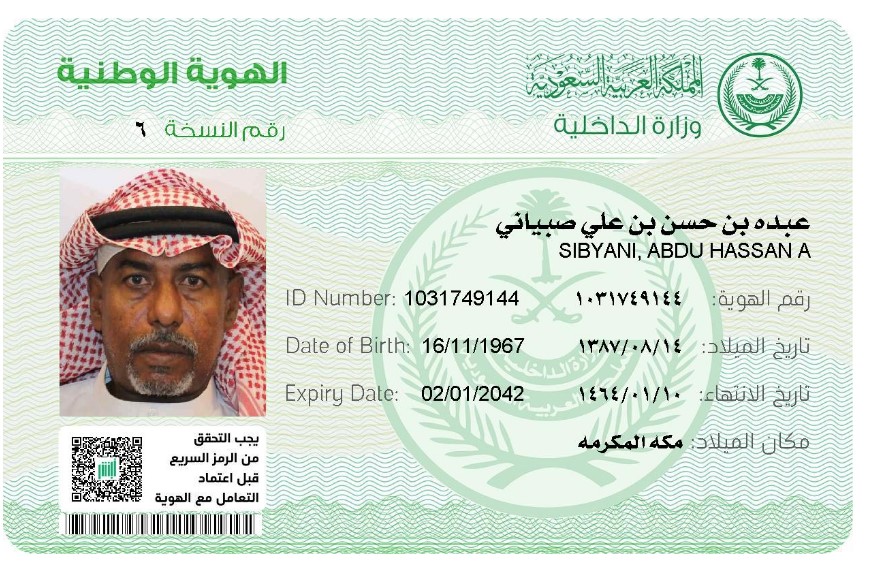 المملكة العربية السعودية
وزارة الداخلية

الهوية الوطنية
رقم النسخة ٦

عبده بن حسن بن علي صبياني
SIBYANI, ABDU HASSAN A

رقم الهوية: ١٠٣١٧٤٩١٤٤ ID Number: 1031749144
تاريخ الميلاد: ١٣٨٧/٠٨/١٤ Date of Birth: 16/11/1967
تاريخ الانتهاء: ١٤٦٤/٠١/١٠ Expiry Date: 02/01/2042
مكان الميلاد: مكه المكرمه

يجب التحقق
من الرمز السريع
قبل اعتماد
التعامل مع الهوية